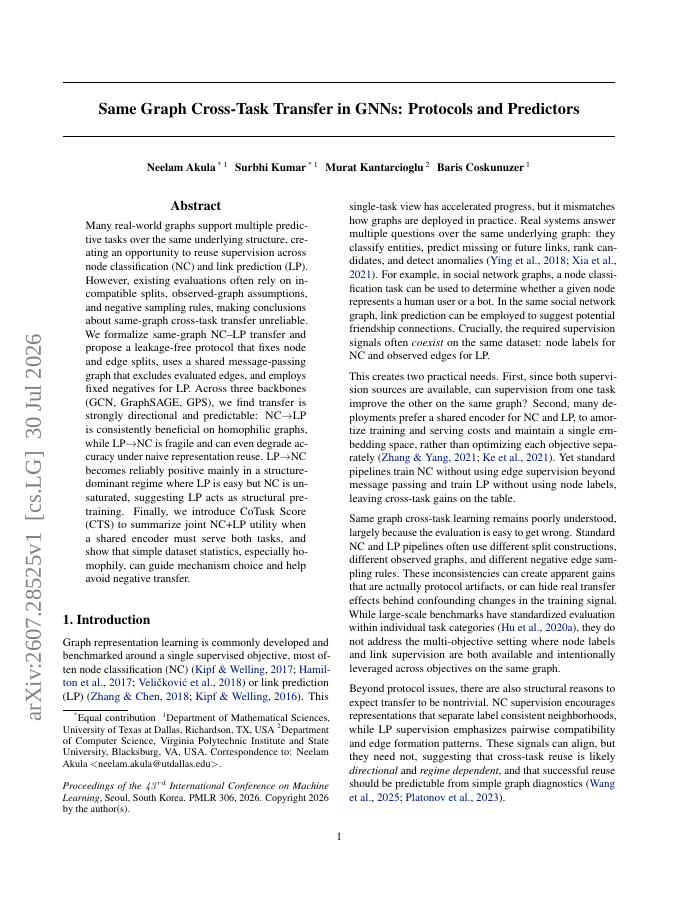 arXiv:2607.28525v1 [cs.LG] 30 Jul 2026

Same Graph Cross-Task Transfer in GNNs: Protocols and Predictors

Neelam Akula $^{*1}$ Surbhi Kumar $^{*1}$ Murat Kantarcioglu $^{2}$ Baris Coskunuzer $^{1}$

Abstract

Many real-world graphs support multiple predictive tasks over the same underlying structure, creating an opportunity to reuse supervision across node classification (NC) and link prediction (LP). However, existing evaluations often rely on incompatible splits, observed-graph assumptions, and negative sampling rules, making conclusions about same-graph cross-task transfer unreliable. We formalize same-graph NC–LP transfer and propose a leakage-free protocol that fixes node and edge splits, uses a shared message-passing graph that excludes evaluated edges, and employs fixed negatives for LP. Across three backbones (GCN, GraphSAGE, GPS), we find transfer is strongly directional and predictable: NC→LP is consistently beneficial on homophilic graphs, while LP→NC is fragile and can even degrade accuracy under naive representation reuse. LP→NC becomes reliably positive mainly in a structure-dominant regime where LP is easy but NC is unsaturated, suggesting LP acts as structural pretraining. Finally, we introduce CoTask Score (CTS) to summarize joint NC+LP utility when a shared encoder must serve both tasks, and show that simple dataset statistics, especially homophily, can guide mechanism choice and help avoid negative transfer.

1. Introduction

Graph representation learning is commonly developed and benchmarked around a single supervised objective, most often node classification (NC) (Kipf & Welling, 2017; Hamilton et al., 2017; Veličković et al., 2018) or link prediction (LP) (Zhang & Chen, 2018; Kipf & Welling, 2016). This

$^{*}$Equal contribution $^{1}$Department of Mathematical Sciences, University of Texas at Dallas, Richardson, TX, USA $^{2}$Department of Computer Science, Virginia Polytechnic Institute and State University, Blacksburg, VA, USA. Correspondence to: Neelam Akula <neelam.akula@utdallas.edu>.

Proceedings of the $43^{rd}$ International Conference on Machine Learning, Seoul, South Korea. PMLR 306, 2026. Copyright 2026 by the author(s).

single-task view has accelerated progress, but it mismatches how graphs are deployed in practice. Real systems answer multiple questions over the same underlying graph: they classify entities, predict missing or future links, rank candidates, and detect anomalies (Ying et al., 2018; Xia et al., 2021). For example, in social network graphs, a node classification task can be used to determine whether a given node represents a human user or a bot. In the same social network graph, link prediction can be employed to suggest potential friendship connections. Crucially, the required supervision signals often coexist on the same dataset: node labels for NC and observed edges for LP.

This creates two practical needs. First, since both supervision sources are available, can supervision from one task improve the other on the same graph? Second, many deployments prefer a shared encoder for NC and LP, to amortize training and serving costs and maintain a single embedding space, rather than optimizing each objective separately (Zhang & Yang, 2021; Ke et al., 2021). Yet standard pipelines train NC without using edge supervision beyond message passing and train LP without using node labels, leaving cross-task gains on the table.

Same graph cross-task learning remains poorly understood, largely because the evaluation is easy to get wrong. Standard NC and LP pipelines often use different split constructions, different observed graphs, and different negative edge sampling rules. These inconsistencies can create apparent gains that are actually protocol artifacts, or can hide real transfer effects behind confounding changes in the training signal. While large-scale benchmarks have standardized evaluation within individual task categories (Hu et al., 2020a), they do not address the multi-objective setting where node labels and link supervision are both available and intentionally leveraged across objectives on the same graph.

Beyond protocol issues, there are also structural reasons to expect transfer to be nontrivial. NC supervision encourages representations that separate label consistent neighborhoods, while LP supervision emphasizes pairwise compatibility and edge formation patterns. These signals can align, but they need not, suggesting that cross-task reuse is likely directional and regime dependent, and that successful reuse should be predictable from simple graph diagnostics (Wang et al., 2025; Platonov et al., 2023).

1